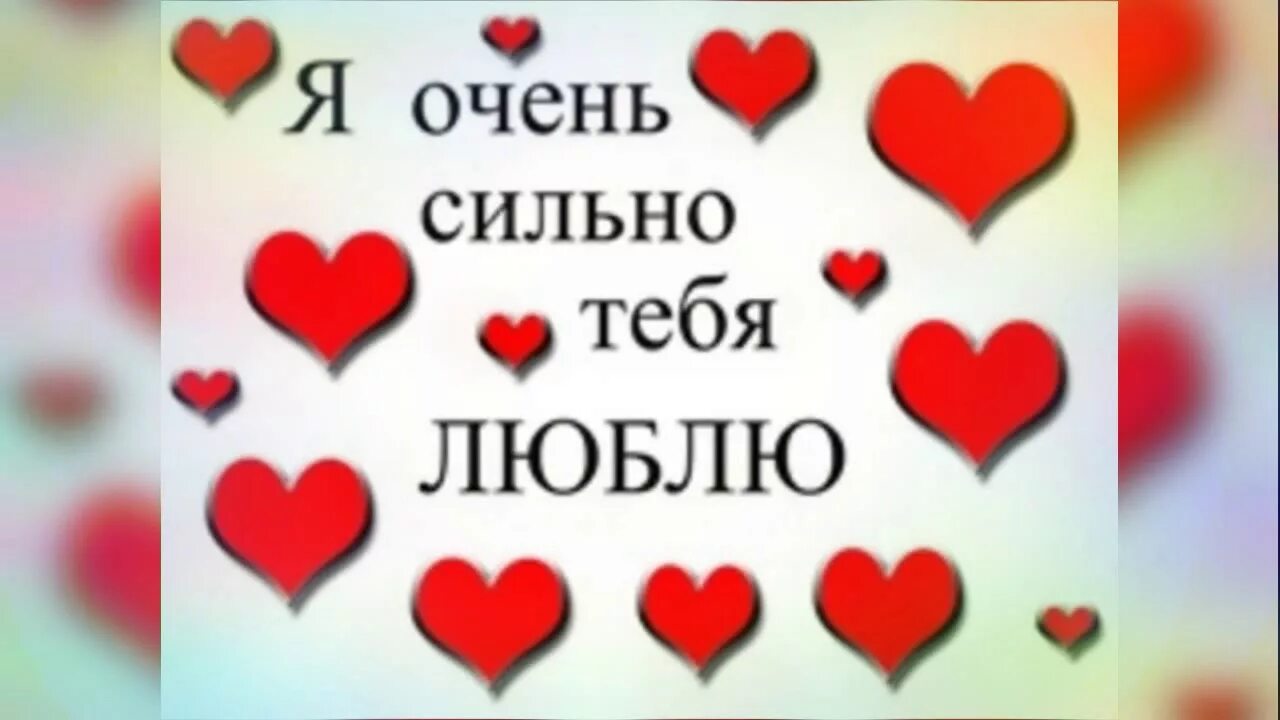 Я очень сильно тебя ЛЮБЛЮ